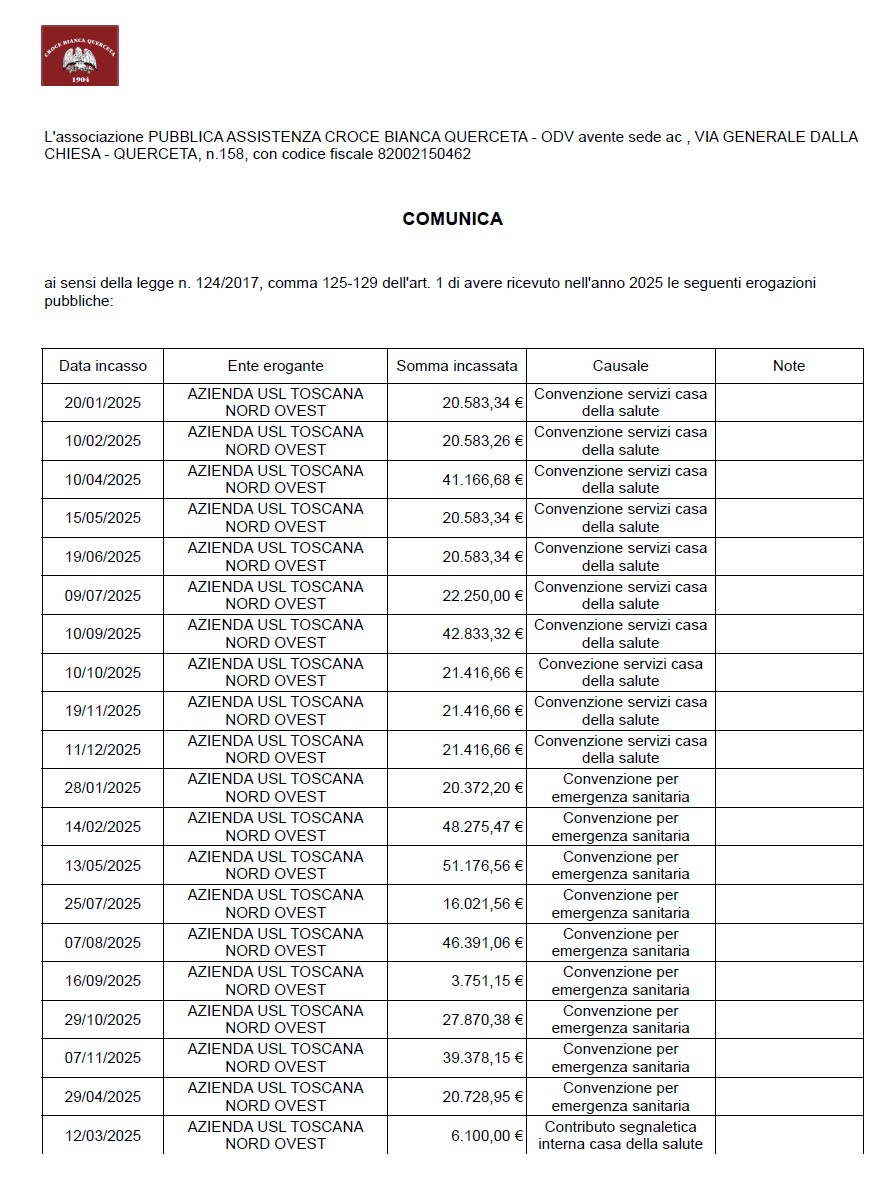 CROCE BIANCA QUERCETA
1904

L'associazione PUBBLICA ASSISTENZA CROCE BIANCA QUERCETA - ODV avente sede ac , VIA GENERALE DALLA CHIESA - QUERCETA, n.158, con codice fiscale 82002150462

COMUNICA

ai sensi della legge n. 124/2017, comma 125-129 dell'art. 1 di avere ricevuto nell'anno 2025 le seguenti erogazioni pubbliche:

| Data incasso | Ente erogante | Somma incassata | Causale | Note |
|---|---|---|---|---|
| 20/01/2025 | AZIENDA USL TOSCANA NORD OVEST | 20.583,34 € | Convenzione servizi casa della salute | |
| 10/02/2025 | AZIENDA USL TOSCANA NORD OVEST | 20.583,26 € | Convenzione servizi casa della salute | |
| 10/04/2025 | AZIENDA USL TOSCANA NORD OVEST | 41.166,68 € | Convenzione servizi casa della salute | |
| 15/05/2025 | AZIENDA USL TOSCANA NORD OVEST | 20.583,34 € | Convenzione servizi casa della salute | |
| 19/06/2025 | AZIENDA USL TOSCANA NORD OVEST | 20.583,34 € | Convenzione servizi casa della salute | |
| 09/07/2025 | AZIENDA USL TOSCANA NORD OVEST | 22.250,00 € | Convenzione servizi casa della salute | |
| 10/09/2025 | AZIENDA USL TOSCANA NORD OVEST | 42.833,32 € | Convenzione servizi casa della salute | |
| 10/10/2025 | AZIENDA USL TOSCANA NORD OVEST | 21.416,66 € | Convezione servizi casa della salute | |
| 19/11/2025 | AZIENDA USL TOSCANA NORD OVEST | 21.416,66 € | Convenzione servizi casa della salute | |
| 11/12/2025 | AZIENDA USL TOSCANA NORD OVEST | 21.416,66 € | Convenzione servizi casa della salute | |
| 28/01/2025 | AZIENDA USL TOSCANA NORD OVEST | 20.372,20 € | Convenzione per emergenza sanitaria | |
| 14/02/2025 | AZIENDA USL TOSCANA NORD OVEST | 48.275,47 € | Convenzione per emergenza sanitaria | |
| 13/05/2025 | AZIENDA USL TOSCANA NORD OVEST | 51.176,56 € | Convenzione per emergenza sanitaria | |
| 25/07/2025 | AZIENDA USL TOSCANA NORD OVEST | 16.021,56 € | Convenzione per emergenza sanitaria | |
| 07/08/2025 | AZIENDA USL TOSCANA NORD OVEST | 46.391,06 € | Convenzione per emergenza sanitaria | |
| 16/09/2025 | AZIENDA USL TOSCANA NORD OVEST | 3.751,15 € | Convenzione per emergenza sanitaria | |
| 29/10/2025 | AZIENDA USL TOSCANA NORD OVEST | 27.870,38 € | Convenzione per emergenza sanitaria | |
| 07/11/2025 | AZIENDA USL TOSCANA NORD OVEST | 39.378,15 € | Convenzione per emergenza sanitaria | |
| 29/04/2025 | AZIENDA USL TOSCANA NORD OVEST | 20.728,95 € | Convenzione per emergenza sanitaria | |
| 12/03/2025 | AZIENDA USL TOSCANA NORD OVEST | 6.100,00 € | Contributo segnaletica interna casa della salute | |